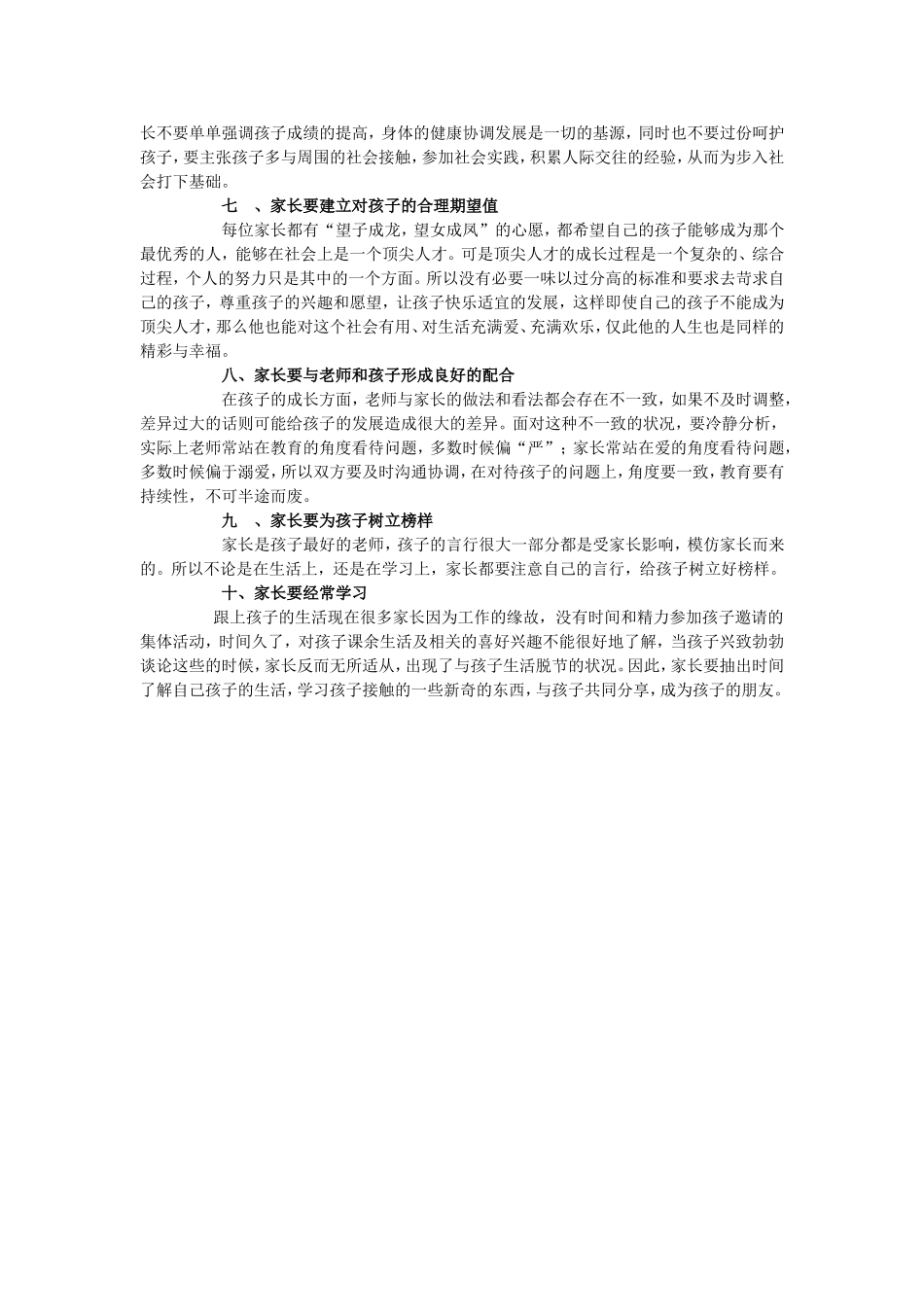 长不要单单强调孩子成绩的提高，身体的健康协调发展是一切的基源，同时也不要过份呵护孩子，要主张孩子多与周围的社会接触，参加社会实践，积累人际交往的经验，从而为步入社会打下基础。

七　、家长要建立对孩子的合理期望值

每位家长都有“望子成龙，望女成凤”的心愿，都希望自己的孩子能够成为那个最优秀的人，能够在社会上是一个顶尖人才。可是顶尖人才的成长过程是一个复杂的、综合过程，个人的努力只是其中的一个方面。所以没有必要一味以过分高的标准和要求去苛求自己的孩子，尊重孩子的兴趣和愿望，让孩子快乐适宜的发展，这样即使自己的孩子不能成为顶尖人才，那么他也能对这个社会有用、对生活充满爱、充满欢乐，仅此他的人生也是同样的精彩与幸福。

八、家长要与老师和孩子形成良好的配合

在孩子的成长方面，老师与家长的做法和看法都会存在不一致，如果不及时调整，差异过大的话则可能给孩子的发展造成很大的差异。面对这种不一致的状况，要冷静分析，实际上老师常站在教育的角度看待问题，多数时候偏“严”；家长常站在爱的角度看待问题，多数时候偏于溺爱，所以双方要及时沟通协调，在对待孩子的问题上，角度要一致，教育要有持续性，不可半途而废。

九　、家长要为孩子树立榜样

家长是孩子最好的老师，孩子的言行很大一部分都是受家长影响，模仿家长而来的。所以不论是在生活上，还是在学习上，家长都要注意自己的言行，给孩子树立好榜样。

十、家长要经常学习

跟上孩子的生活现在很多家长因为工作的缘故，没有时间和精力参加孩子邀请的集体活动，时间久了，对孩子课余生活及相关的喜好兴趣不能很好地了解，当孩子兴致勃勃谈论这些的时候，家长反而无所适从，出现了与孩子生活脱节的状况。因此，家长要抽出时间了解自己孩子的生活，学习孩子接触的一些新奇的东西，与孩子共同分享，成为孩子的朋友。